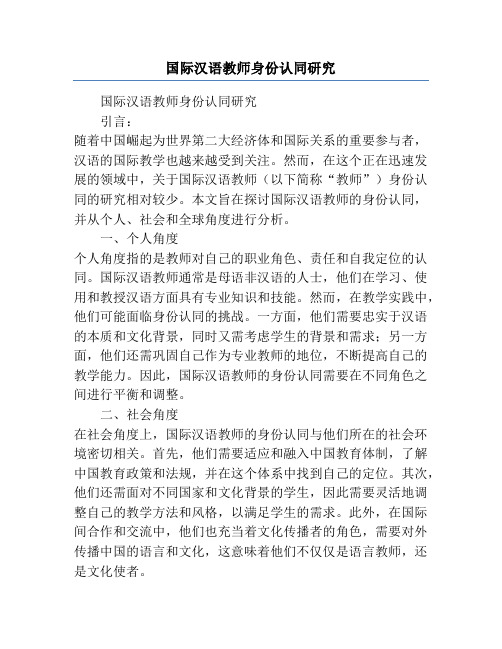 国际汉语教师身份认同研究

国际汉语教师身份认同研究

引言：

随着中国崛起为世界第二大经济体和国际关系的重要参与者，汉语的国际教学也越来越受到关注。然而，在这个正在迅速发展的领域中，关于国际汉语教师（以下简称“教师”）身份认同的研究相对较少。本文旨在探讨国际汉语教师的身份认同，并从个人、社会和全球角度进行分析。

一、个人角度

个人角度指的是教师对自己的职业角色、责任和自我定位的认同。国际汉语教师通常是母语非汉语的人士，他们在学习、使用和教授汉语方面具有专业知识和技能。然而，在教学实践中，他们可能面临身份认同的挑战。一方面，他们需要忠实于汉语的本质和文化背景，同时又需考虑学生的背景和需求；另一方面，他们还需巩固自己作为专业教师的地位，不断提高自己的教学能力。因此，国际汉语教师的身份认同需要在不同角色之间进行平衡和调整。

二、社会角度

在社会角度上，国际汉语教师的身份认同与他们所在的社会环境密切相关。首先，他们需要适应和融入中国教育体制，了解中国教育政策和法规，并在这个体系中找到自己的定位。其次，他们还需面对不同国家和文化背景的学生，因此需要灵活地调整自己的教学方法和风格，以满足学生的需求。此外，在国际间合作和交流中，他们也充当着文化传播者的角色，需要对外传播中国的语言和文化，这意味着他们不仅仅是语言教师，还是文化使者。